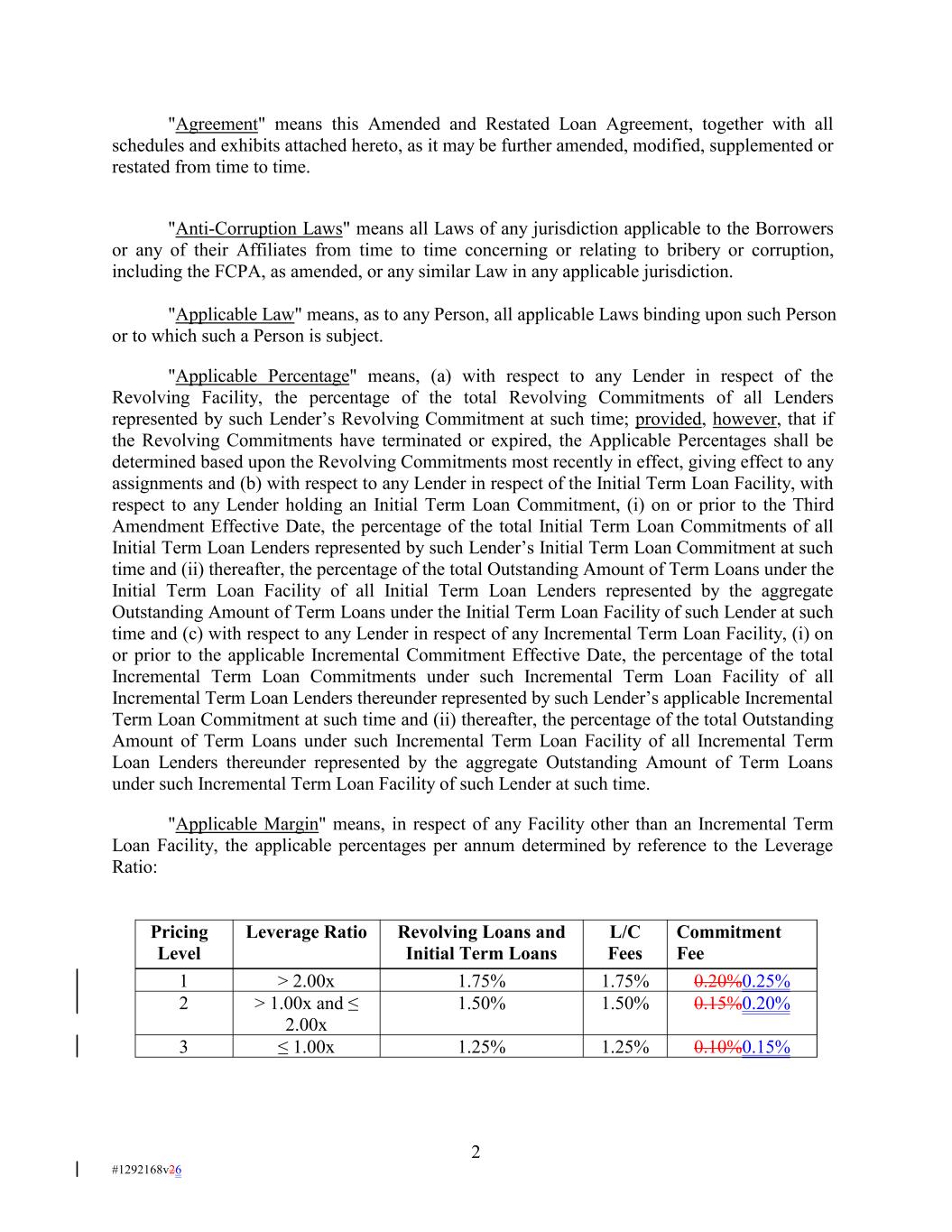 "Agreement" means this Amended and Restated Loan Agreement, together with all schedules and exhibits attached hereto, as it may be further amended, modified, supplemented or restated from time to time.

"Anti-Corruption Laws" means all Laws of any jurisdiction applicable to the Borrowers or any of their Affiliates from time to time concerning or relating to bribery or corruption, including the FCPA, as amended, or any similar Law in any applicable jurisdiction.

"Applicable Law" means, as to any Person, all applicable Laws binding upon such Person or to which such a Person is subject.

"Applicable Percentage" means, (a) with respect to any Lender in respect of the Revolving Facility, the percentage of the total Revolving Commitments of all Lenders represented by such Lender's Revolving Commitment at such time; provided, however, that if the Revolving Commitments have terminated or expired, the Applicable Percentages shall be determined based upon the Revolving Commitments most recently in effect, giving effect to any assignments and (b) with respect to any Lender in respect of the Initial Term Loan Facility, with respect to any Lender holding an Initial Term Loan Commitment, (i) on or prior to the Third Amendment Effective Date, the percentage of the total Initial Term Loan Commitments of all Initial Term Loan Lenders represented by such Lender's Initial Term Loan Commitment at such time and (ii) thereafter, the percentage of the total Outstanding Amount of Term Loans under the Initial Term Loan Facility of all Initial Term Loan Lenders represented by the aggregate Outstanding Amount of Term Loans under the Initial Term Loan Facility of such Lender at such time and (c) with respect to any Lender in respect of any Incremental Term Loan Facility, (i) on or prior to the applicable Incremental Commitment Effective Date, the percentage of the total Incremental Term Loan Commitments under such Incremental Term Loan Facility of all Incremental Term Loan Lenders thereunder represented by such Lender's applicable Incremental Term Loan Commitment at such time and (ii) thereafter, the percentage of the total Outstanding Amount of Term Loans under such Incremental Term Loan Facility of all Incremental Term Loan Lenders thereunder represented by the aggregate Outstanding Amount of Term Loans under such Incremental Term Loan Facility of such Lender at such time.

"Applicable Margin" means, in respect of any Facility other than an Incremental Term Loan Facility, the applicable percentages per annum determined by reference to the Leverage Ratio:

| Pricing Level | Leverage Ratio | Revolving Loans and Initial Term Loans | L/C Fees | Commitment Fee |
|---|---|---|---|---|
| 1 | > 2.00x | 1.75% | 1.75% | 0.20%0.25% |
| 2 | > 1.00x and ≤ 2.00x | 1.50% | 1.50% | 0.15%0.20% |
| 3 | ≤ 1.00x | 1.25% | 1.25% | 0.10%0.15% |

2

#1292168v26